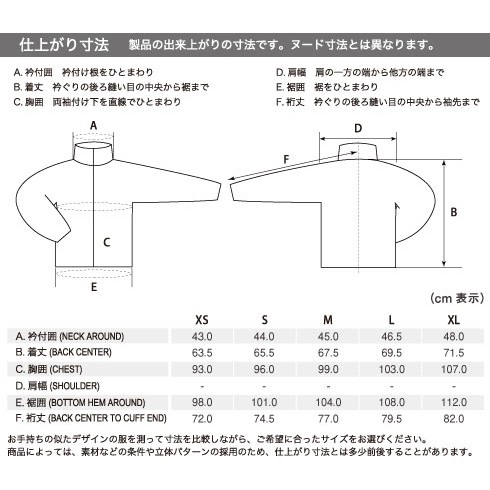 仕上がり寸法　製品の出来上がりの寸法です。ヌード寸法とは異なります。

A. 衿付囲　衿付け根をひとまわり
B. 着丈　衿ぐりの後ろ縫い目の中央から裾まで
C. 胸囲　両袖付け下を直線でひとまわり

D. 肩幅　肩の一方の端から他方の端まで
E. 裾囲　裾をひとまわり
F. 裄丈　衿ぐりの後ろ縫い目の中央から袖先まで

A

C

E

D

F

B

（cm 表示）

| | XS | S | M | L | XL |
|---|---|---|---|---|---|
| A. 衿付囲 (NECK AROUND) | 43.0 | 44.0 | 45.0 | 46.5 | 48.0 |
| B. 着丈 (BACK CENTER) | 63.5 | 65.5 | 67.5 | 69.5 | 71.5 |
| C. 胸囲 (CHEST) | 93.0 | 96.0 | 99.0 | 103.0 | 107.0 |
| D. 肩幅 (SHOULDER) | - | - | - | - | - |
| E. 裾囲 (BOTTOM HEM AROUND) | 98.0 | 101.0 | 104.0 | 108.0 | 112.0 |
| F. 裄丈 (BACK CENTER TO CUFF END) | 72.0 | 74.5 | 77.0 | 79.5 | 82.0 |

お手持ちの似たデザインの服を測って寸法を比較しながら、ご希望に合ったサイズをお選びください。
商品によっては、素材などの条件や立体パターンの採用のため、仕上がり寸法とは多少前後することがあります。